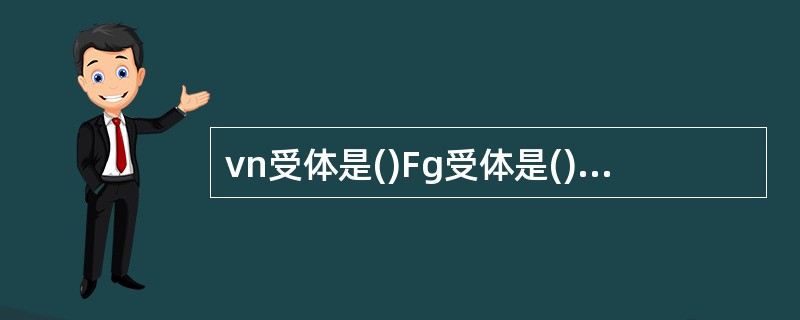 vn受体是()Fg受体是()...